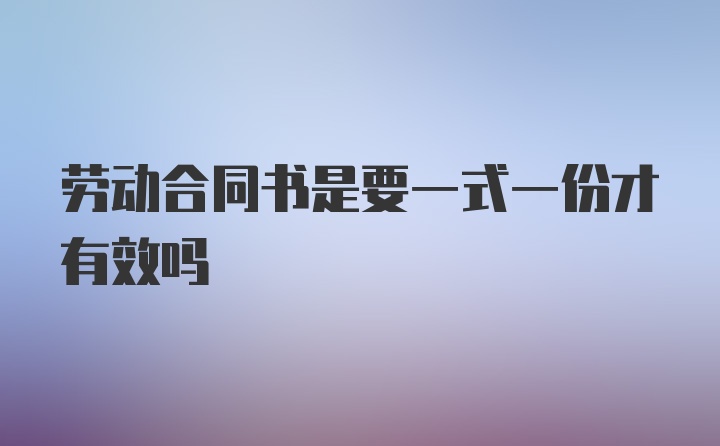 劳动合同书是要一式一份才有效吗